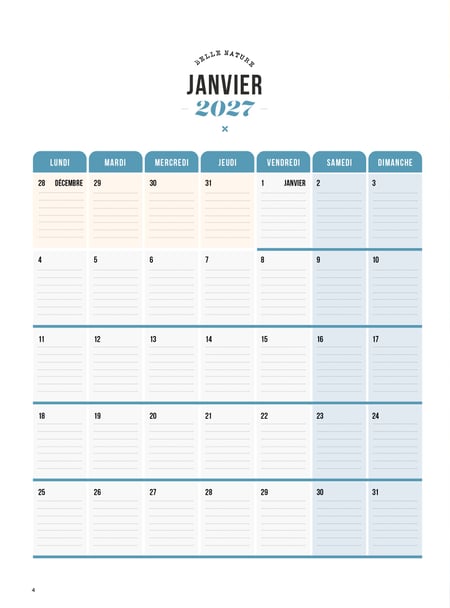 BELLE NATURE
JANVIER
2027

| LUNDI | MARDI | MERCREDI | JEUDI | VENDREDI | SAMEDI | DIMANCHE |
|---|---|---|---|---|---|---|
| 28 DÉCEMBRE | 29 | 30 | 31 | 1 JANVIER | 2 | 3 |
| 4 | 5 | 6 | 7 | 8 | 9 | 10 |
| 11 | 12 | 13 | 14 | 15 | 16 | 17 |
| 18 | 19 | 20 | 21 | 22 | 23 | 24 |
| 25 | 26 | 27 | 28 | 29 | 30 | 31 |

4